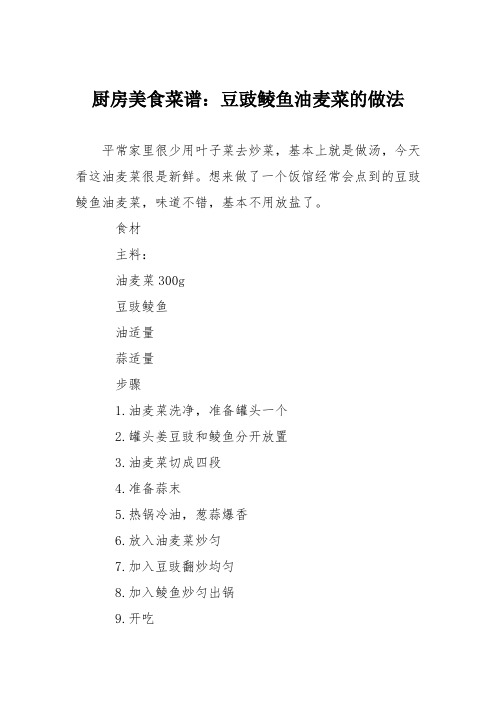 厨房美食菜谱：豆豉鲮鱼油麦菜的做法

平常家里很少用叶子菜去炒菜，基本上就是做汤，今天看这油麦菜很是新鲜。想来做了一个饭馆经常会点到的豆豉鲮鱼油麦菜，味道不错，基本不用放盐了。

食材

主料：

油麦菜 300g

豆豉鲮鱼

油适量

蒜适量

步骤

1.油麦菜洗净，准备罐头一个

2.罐头姜豆豉和鲮鱼分开放置

3.油麦菜切成四段

4.准备蒜末

5.热锅冷油，葱蒜爆香

6.放入油麦菜炒匀

7.加入豆豉翻炒均匀

8.加入鲮鱼炒匀出锅

9.开吃